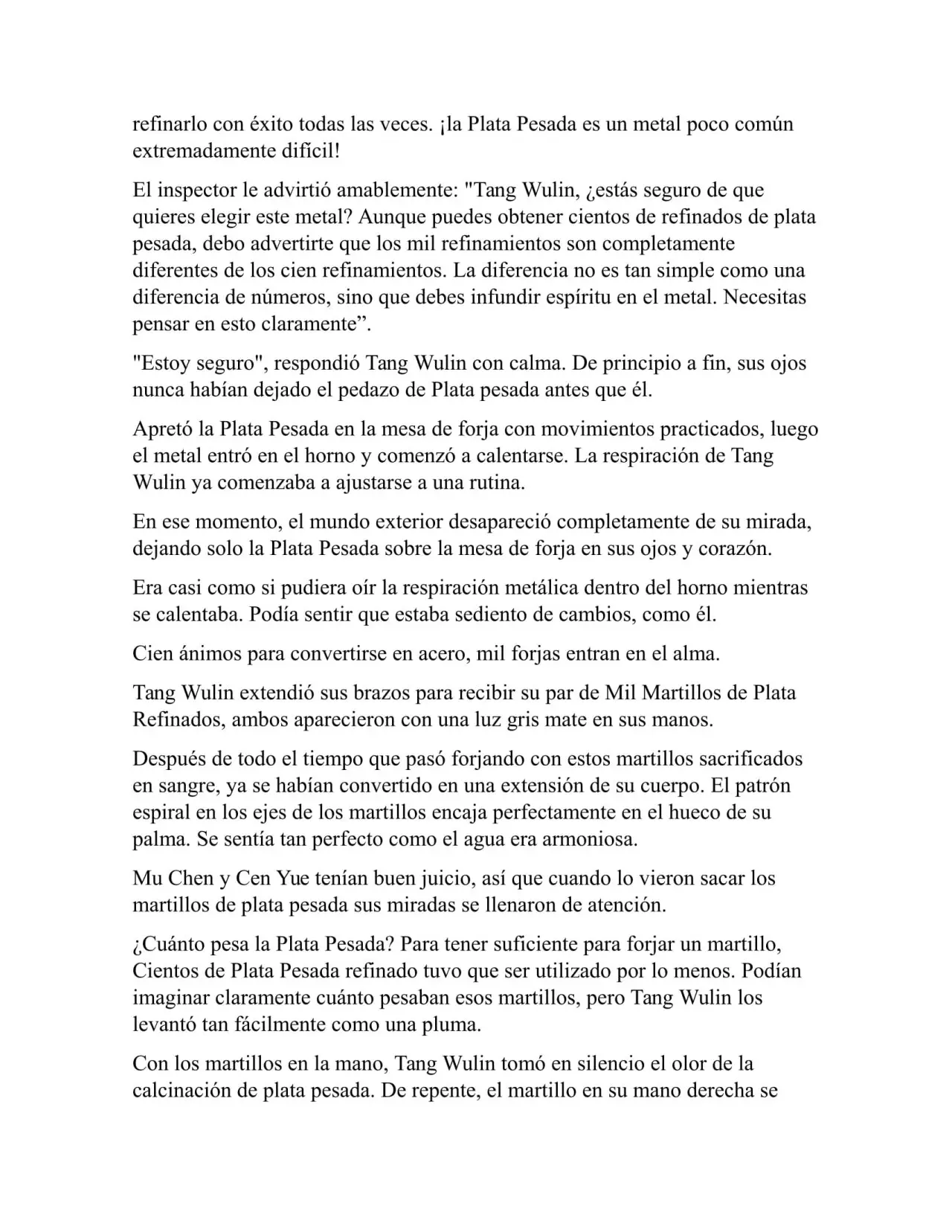 refinarlo con éxito todas las veces. ¡la Plata Pesada es un metal poco común extremadamente difícil!

El inspector le advirtió amablemente: "Tang Wulin, ¿estás seguro de que quieres elegir este metal? Aunque puedes obtener cientos de refinados de plata pesada, debo advertirte que los mil refinamientos son completamente diferentes de los cien refinamientos. La diferencia no es tan simple como una diferencia de números, sino que debes infundir espíritu en el metal. Necesitas pensar en esto claramente”.

"Estoy seguro", respondió Tang Wulin con calma. De principio a fin, sus ojos nunca habían dejado el pedazo de Plata pesada antes que él.

Apretó la Plata Pesada en la mesa de forja con movimientos practicados, luego el metal entró en el horno y comenzó a calentarse. La respiración de Tang Wulin ya comenzaba a ajustarse a una rutina.

En ese momento, el mundo exterior desapareció completamente de su mirada, dejando solo la Plata Pesada sobre la mesa de forja en sus ojos y corazón.

Era casi como si pudiera oír la respiración metálica dentro del horno mientras se calentaba. Podía sentir que estaba sediento de cambios, como él.

Cien ánimos para convertirse en acero, mil forjas entran en el alma.

Tang Wulin extendió sus brazos para recibir su par de Mil Martillos de Plata Refinados, ambos aparecieron con una luz gris mate en sus manos.

Después de todo el tiempo que pasó forjando con estos martillos sacrificados en sangre, ya se habían convertido en una extensión de su cuerpo. El patrón espiral en los ejes de los martillos encaja perfectamente en el hueco de su palma. Se sentía tan perfecto como el agua era armoniosa.

Mu Chen y Cen Yue tenían buen juicio, así que cuando lo vieron sacar los martillos de plata pesada sus miradas se llenaron de atención.

¿Cuánto pesa la Plata Pesada? Para tener suficiente para forjar un martillo, Cientos de Plata Pesada refinado tuvo que ser utilizado por lo menos. Podían imaginar claramente cuánto pesaban esos martillos, pero Tang Wulin los levantó tan fácilmente como una pluma.

Con los martillos en la mano, Tang Wulin tomó en silencio el olor de la calcinación de plata pesada. De repente, el martillo en su mano derecha se